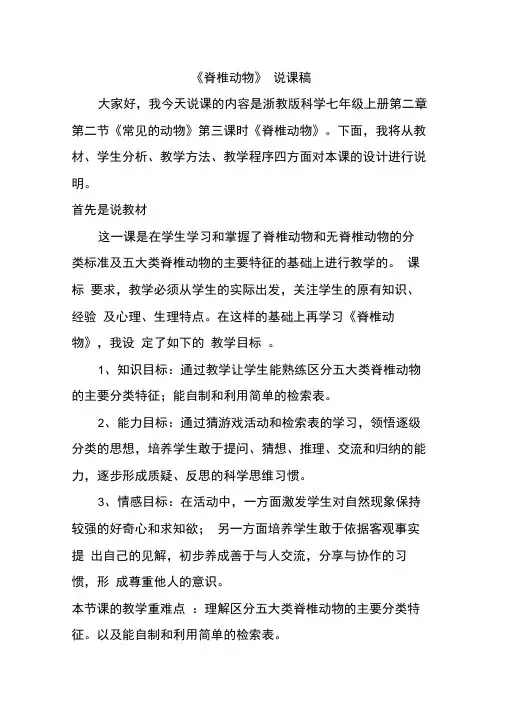 《脊椎动物》 说课稿

大家好，我今天说课的内容是浙教版科学七年级上册第二章第二节《常见的动物》第三课时《脊椎动物》。下面，我将从教材、学生分析、教学方法、教学程序四方面对本课的设计进行说明。

首先是说教材

这一课是在学生学习和掌握了脊椎动物和无脊椎动物的分类标准及五大类脊椎动物的主要特征的基础上进行教学的。 课标 要求，教学必须从学生的实际出发，关注学生的原有知识、经验 及心理、生理特点。在这样的基础上再学习《脊椎动物》，我设 定了如下的 教学目标 。

1、知识目标：通过教学让学生能熟练区分五大类脊椎动物的主要分类特征；能自制和利用简单的检索表。

2、能力目标：通过猜游戏活动和检索表的学习，领悟逐级分类的思想，培养学生敢于提问、猜想、推理、交流和归纳的能力，逐步形成质疑、反思的科学思维习惯。

3、情感目标：在活动中，一方面激发学生对自然现象保持较强的好奇心和求知欲； 另一方面培养学生敢于依据客观事实提 出自己的见解，初步养成善于与人交流，分享与协作的习惯，形 成尊重他人的意识。

本节课的教学重难点 ：理解区分五大类脊椎动物的主要分类特征。以及能自制和利用简单的检索表。